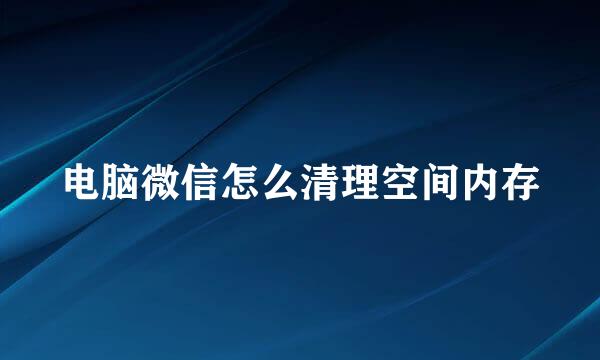 电脑微信怎么清理空间内存